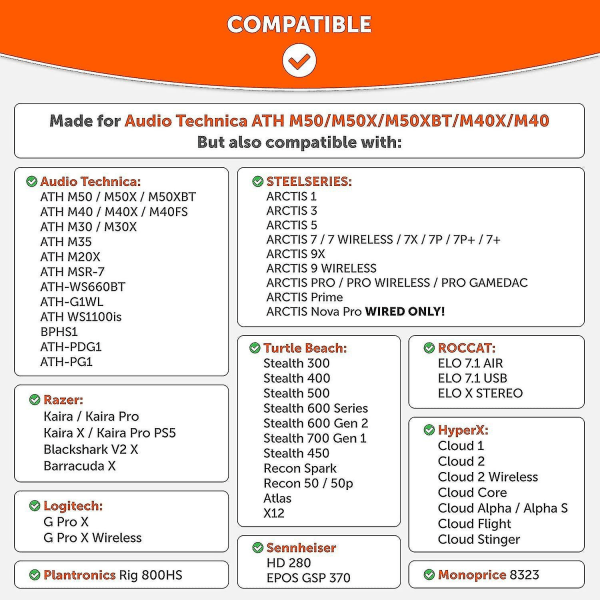 COMPATIBLE

Made for Audio Technica ATH M50/M50X/M50XBT/M40X/M40
But also compatible with:

Audio Technica:
ATH M50 / M50X / M50XBT
ATH M40 / M40X / M40FS
ATH M30 / M30X
ATH M35
ATH M20X
ATH MSR-7
ATH-WS660BT
ATH-G1WL
ATH WS1100is
BPHS1
ATH-PDG1
ATH-PG1

Razer:
Kaira / Kaira Pro
Kaira X / Kaira Pro PS5
Blackshark V2 X
Barracuda X

Logitech:
G Pro X
G Pro X Wireless

Plantronics Rig 800HS

STEELSERIES:
ARCTIS 1
ARCTIS 3
ARCTIS 5
ARCTIS 7 / 7 WIRELESS / 7X / 7P / 7P+ / 7+
ARCTIS 9X
ARCTIS 9 WIRELESS
ARCTIS PRO / PRO WIRELESS / PRO GAMEDAC
ARCTIS Prime
ARCTIS Nova Pro WIRED ONLY!

Turtle Beach:
Stealth 300
Stealth 400
Stealth 500
Stealth 600 Series
Stealth 600 Gen 2
Stealth 700 Gen 1
Stealth 450
Recon Spark
Recon 50 / 50p
Atlas
X12

Sennheiser
HD 280
EPOS GSP 370

ROCCAT:
ELO 7.1 AIR
ELO 7.1 USB
ELO X STEREO

HyperX:
Cloud 1
Cloud 2
Cloud 2 Wireless
Cloud Core
Cloud Alpha / Alpha S
Cloud Flight
Cloud Stinger

Monoprice 8323